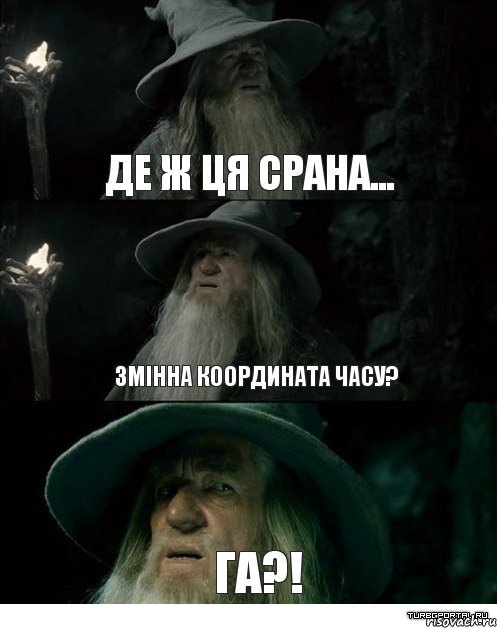 ДЕ Ж ЦЯ СРАНА...

ЗМІННА КООРДИНАТА ЧАСУ?

ГА?!

TURBOPORTAL.RU
risovach.ru